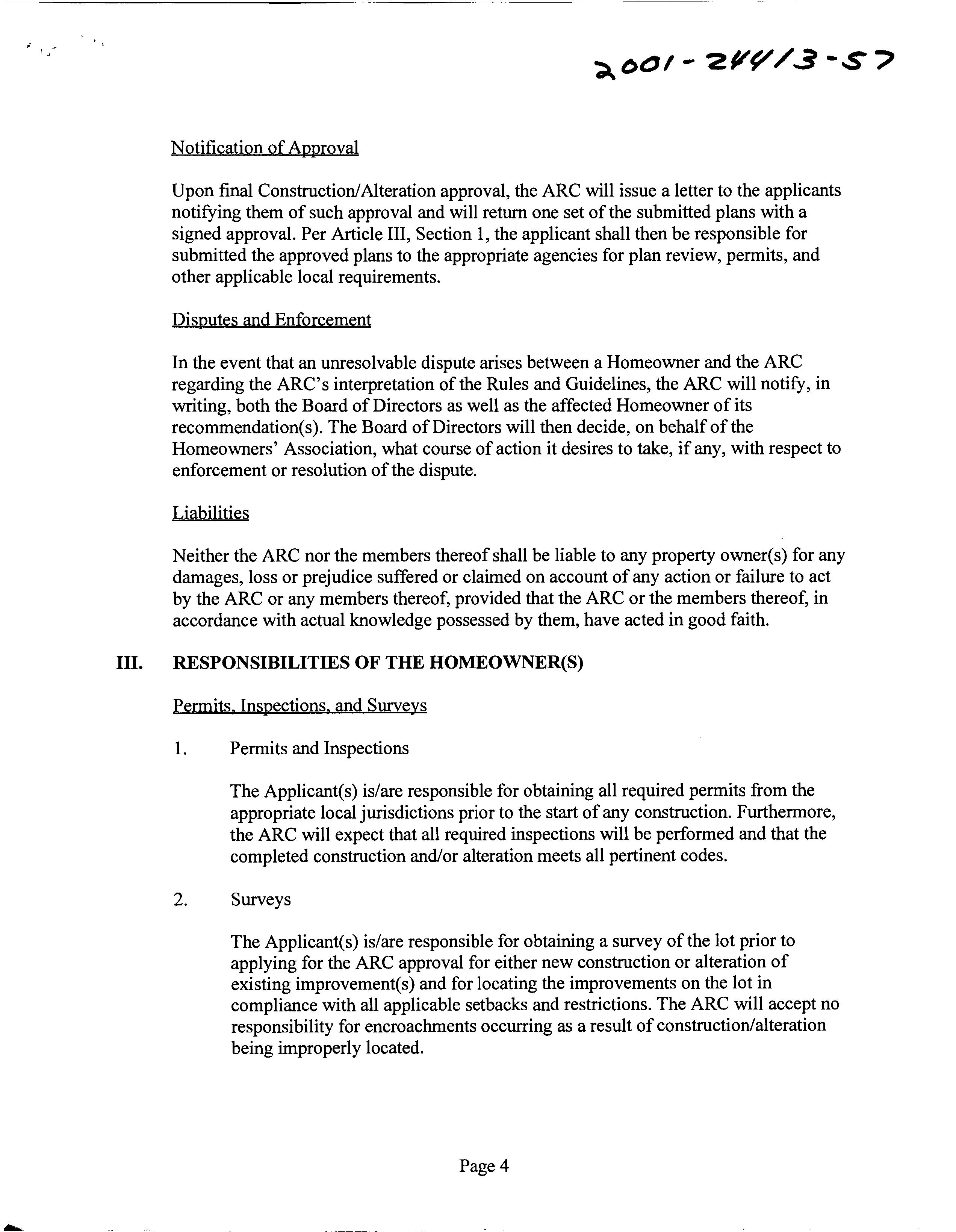 2001-24413-57

Notification of Approval

Upon final Construction/Alteration approval, the ARC will issue a letter to the applicants notifying them of such approval and will return one set of the submitted plans with a signed approval. Per Article III, Section 1, the applicant shall then be responsible for submitted the approved plans to the appropriate agencies for plan review, permits, and other applicable local requirements.

Disputes and Enforcement

In the event that an unresolvable dispute arises between a Homeowner and the ARC regarding the ARC's interpretation of the Rules and Guidelines, the ARC will notify, in writing, both the Board of Directors as well as the affected Homeowner of its recommendation(s). The Board of Directors will then decide, on behalf of the Homeowners' Association, what course of action it desires to take, if any, with respect to enforcement or resolution of the dispute.

Liabilities

Neither the ARC nor the members thereof shall be liable to any property owner(s) for any damages, loss or prejudice suffered or claimed on account of any action or failure to act by the ARC or any members thereof, provided that the ARC or the members thereof, in accordance with actual knowledge possessed by them, have acted in good faith.

III. RESPONSIBILITIES OF THE HOMEOWNER(S)

Permits, Inspections, and Surveys

1. Permits and Inspections

The Applicant(s) is/are responsible for obtaining all required permits from the appropriate local jurisdictions prior to the start of any construction. Furthermore, the ARC will expect that all required inspections will be performed and that the completed construction and/or alteration meets all pertinent codes.

2. Surveys

The Applicant(s) is/are responsible for obtaining a survey of the lot prior to applying for the ARC approval for either new construction or alteration of existing improvement(s) and for locating the improvements on the lot in compliance with all applicable setbacks and restrictions. The ARC will accept no responsibility for encroachments occurring as a result of construction/alteration being improperly located.

Page 4